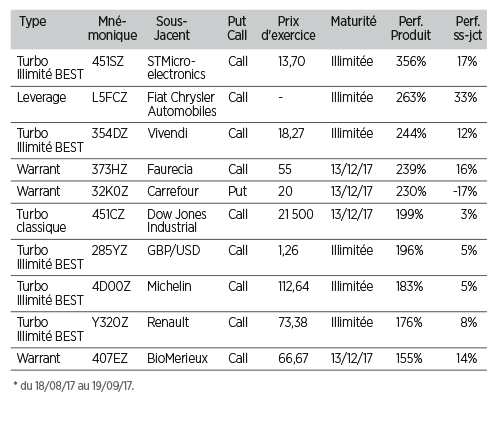 | Type | Mnémonique | Sous-Jacent | Put Call | Prix d'exercice | Maturité | Perf. Produit | Perf. ss-jct |
|---|---|---|---|---|---|---|---|
| Turbo Illimité BEST | 451SZ | STMicroelectronics | Call | 13,70 | Illimitée | 356% | 17% |
| Leverage | L5FCZ | Fiat Chrysler Automobiles | Call | - | Illimitée | 263% | 33% |
| Turbo Illimité BEST | 354DZ | Vivendi | Call | 18,27 | Illimitée | 244% | 12% |
| Warrant | 373HZ | Faurecia | Call | 55 | 13/12/17 | 239% | 16% |
| Warrant | 32K0Z | Carrefour | Put | 20 | 13/12/17 | 230% | -17% |
| Turbo classique | 451CZ | Dow Jones Industrial | Call | 21 500 | 13/12/17 | 199% | 3% |
| Turbo Illimité BEST | 285YZ | GBP/USD | Call | 1,26 | Illimitée | 196% | 5% |
| Turbo Illimité BEST | 4D00Z | Michelin | Call | 112,64 | Illimitée | 183% | 5% |
| Turbo Illimité BEST | Y320Z | Renault | Call | 73,38 | Illimitée | 176% | 8% |
| Warrant | 407EZ | BioMerieux | Call | 66,67 | 13/12/17 | 155% | 14% |

* du 18/08/17 au 19/09/17.